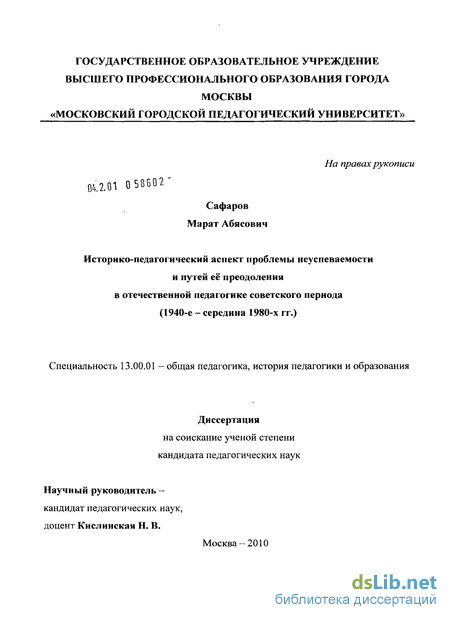 ГОСУДАРСТВЕННОЕ ОБРАЗОВАТЕЛЬНОЕ УЧРЕЖДЕНИЕ ВЫСШЕГО ПРОФЕССИОНАЛЬНОГО ОБРАЗОВАНИЯ ГОРОДА МОСКВЫ «МОСКОВСКИЙ ГОРОДСКОЙ ПЕДАГОГИЧЕСКИЙ УНИВЕРСИТЕТ»

На правах рукописи

04.2.01 0 58602

Сафаров
Марат Абясович

Историко-педагогический аспект проблемы неуспеваемости и путей её преодоления в отечественной педагогике советского периода (1940-е – середина 1980-х гг.)

Специальность 13.00.01 – общая педагогика, история педагогики и образования

Диссертация
на соискание ученой степени
кандидата педагогических наук

Научный руководитель –
кандидат педагогических наук,
доцент Кислинская Н. В.

Москва – 2010

dsLib.net
библиотека диссертаций